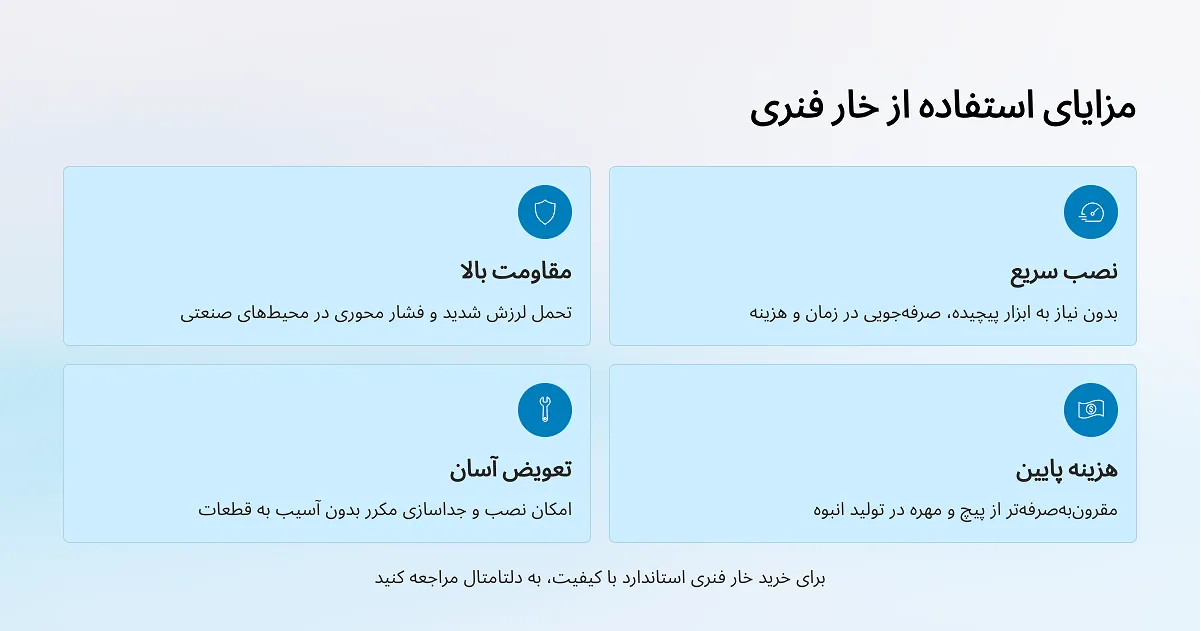 مزایای استفاده از خار فنری

نصب سریع

بدون نیاز به ابزار پیچیده، صرفه‌جویی در زمان و هزینه

مقاومت بالا

تحمل لرزش شدید و فشار محوری در محیط‌های صنعتی

هزینه پایین

مقرون‌به‌صرفه‌تر از پیچ و مهره در تولید انبوه

تعویض آسان

امکان نصب و جداسازی مکرر بدون آسیب به قطعات

برای خرید خار فنری استاندارد با کیفیت، به دلتامتال مراجعه کنید